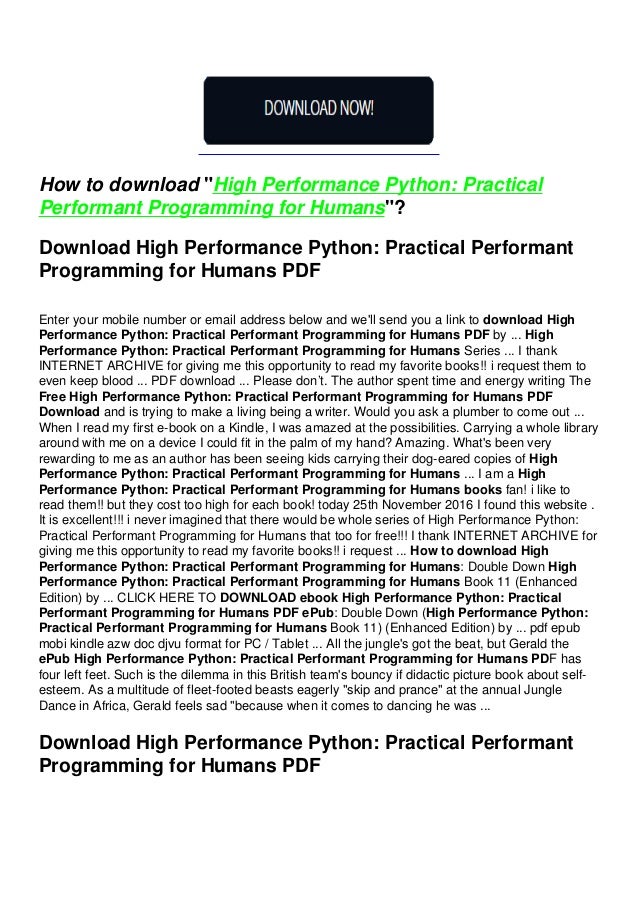 DOWNLOAD NOW!

How to download "High Performance Python: Practical Performant Programming for Humans"?

Download High Performance Python: Practical Performant Programming for Humans PDF

Enter your mobile number or email address below and we'll send you a link to download High Performance Python: Practical Performant Programming for Humans PDF by ... High Performance Python: Practical Performant Programming for Humans Series ... I thank INTERNET ARCHIVE for giving me this opportunity to read my favorite books!! i request them to even keep blood ... PDF download ... Please don't. The author spent time and energy writing The Free High Performance Python: Practical Performant Programming for Humans PDF Download and is trying to make a living being a writer. Would you ask a plumber to come out ... When I read my first e-book on a Kindle, I was amazed at the possibilities. Carrying a whole library around with me on a device I could fit in the palm of my hand? Amazing. What's been very rewarding to me as an author has been seeing kids carrying their dog-eared copies of High Performance Python: Practical Performant Programming for Humans ... I am a High Performance Python: Practical Performant Programming for Humans books fan! i like to read them!! but they cost too high for each book! today 25th November 2016 I found this website . It is excellent!!! i never imagined that there would be whole series of High Performance Python: Practical Performant Programming for Humans that too for free!!! I thank INTERNET ARCHIVE for giving me this opportunity to read my favorite books!! i request ... How to download High Performance Python: Practical Performant Programming for Humans: Double Down High Performance Python: Practical Performant Programming for Humans Book 11 (Enhanced Edition) by ... CLICK HERE TO DOWNLOAD ebook High Performance Python: Practical Performant Programming for Humans PDF ePub: Double Down (High Performance Python: Practical Performant Programming for Humans Book 11) (Enhanced Edition) by ... pdf epub mobi kindle azw doc djvu format for PC / Tablet ... All the jungle's got the beat, but Gerald the ePub High Performance Python: Practical Performant Programming for Humans PDF has four left feet. Such is the dilemma in this British team's bouncy if didactic picture book about self-esteem. As a multitude of fleet-footed beasts eagerly "skip and prance" at the annual Jungle Dance in Africa, Gerald feels sad "because when it comes to dancing he was ...

Download High Performance Python: Practical Performant Programming for Humans PDF